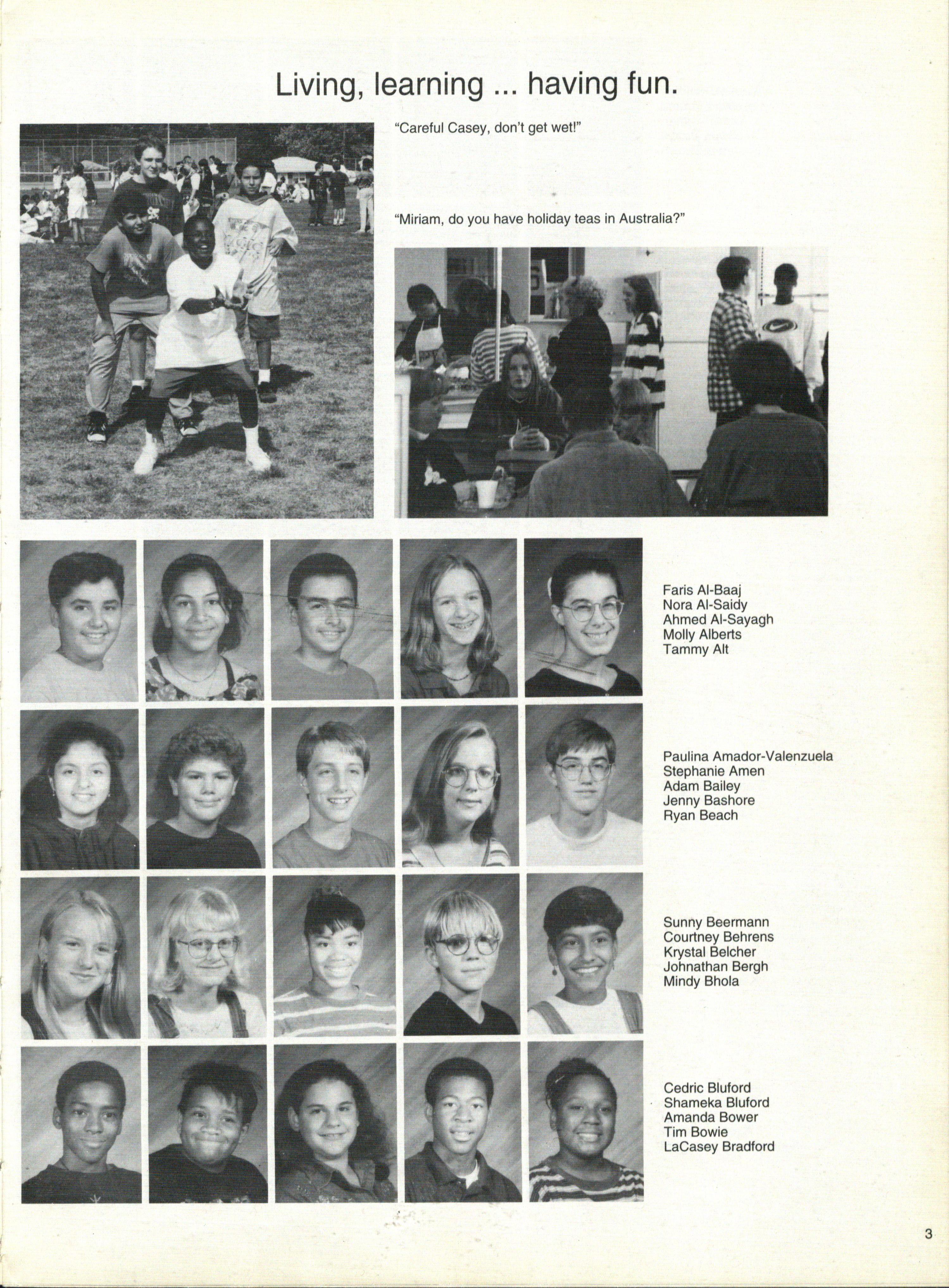 Living, learning ... having fun.

"Careful Casey, don't get wet!"

"Miriam, do you have holiday teas in Australia?"

Faris Al-Baaj
Nora Al-Saidy
Ahmed Al-Sayagh
Molly Alberts
Tammy Alt

Paulina Amador-Valenzuela
Stephanie Amen
Adam Bailey
Jenny Bashore
Ryan Beach

Sunny Beermann
Courtney Behrens
Krystal Belcher
Johnathan Bergh
Mindy Bhola

Cedric Bluford
Shameka Bluford
Amanda Bower
Tim Bowie
LaCasey Bradford

3